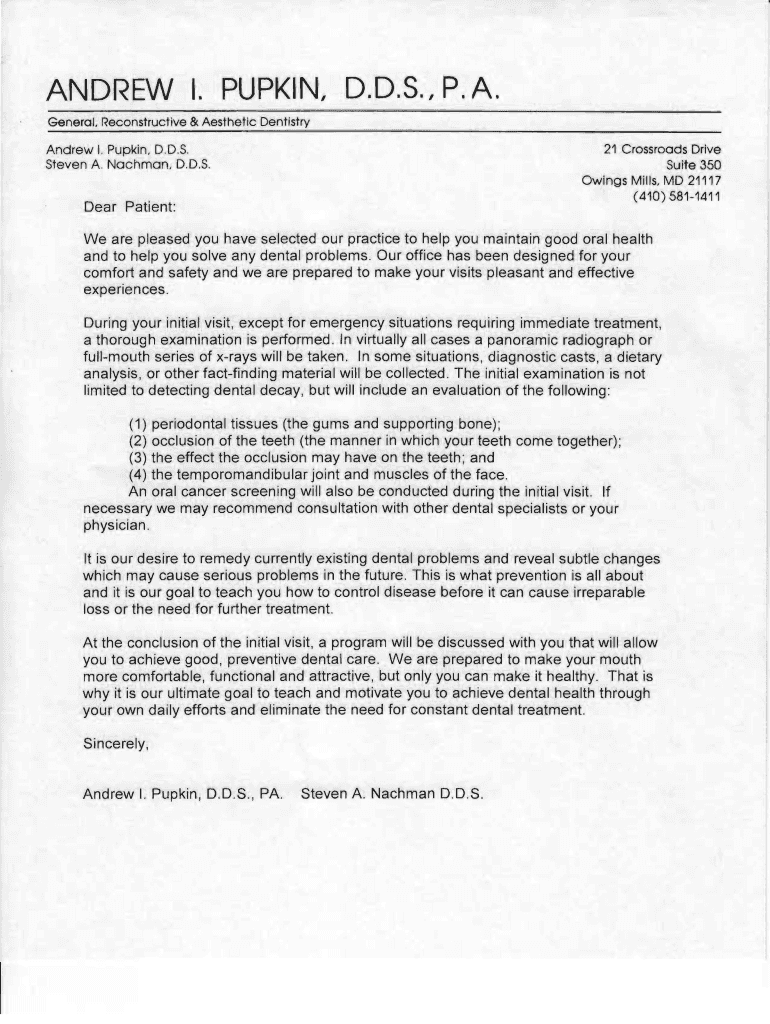 ANDREW I. PUPKIN, D.D.S., P.A.

General, Reconstructive & Aesthetic Dentistry

Andrew I. Pupkin, D.D.S.
Steven A. Nachman, D.D.S.

21 Crossroads Drive
Suite 350
Owings Mills, MD 21117
(410) 581-1411

Dear Patient:

We are pleased you have selected our practice to help you maintain good oral health and to help you solve any dental problems. Our office has been designed for your comfort and safety and we are prepared to make your visits pleasant and effective experiences.

During your initial visit, except for emergency situations requiring immediate treatment, a thorough examination is performed. In virtually all cases a panoramic radiograph or full-mouth series of x-rays will be taken. In some situations, diagnostic casts, a dietary analysis, or other fact-finding material will be collected. The initial examination is not limited to detecting dental decay, but will include an evaluation of the following:

(1) periodontal tissues (the gums and supporting bone);
(2) occlusion of the teeth (the manner in which your teeth come together);
(3) the effect the occlusion may have on the teeth; and
(4) the temporomandibular joint and muscles of the face.
An oral cancer screening will also be conducted during the initial visit. If necessary we may recommend consultation with other dental specialists or your physician.

It is our desire to remedy currently existing dental problems and reveal subtle changes which may cause serious problems in the future. This is what prevention is all about and it is our goal to teach you how to control disease before it can cause irreparable loss or the need for further treatment.

At the conclusion of the initial visit, a program will be discussed with you that will allow you to achieve good, preventive dental care. We are prepared to make your mouth more comfortable, functional and attractive, but only you can make it healthy. That is why it is our ultimate goal to teach and motivate you to achieve dental health through your own daily efforts and eliminate the need for constant dental treatment.

Sincerely,

Andrew I. Pupkin, D.D.S., PA. Steven A. Nachman D.D.S.